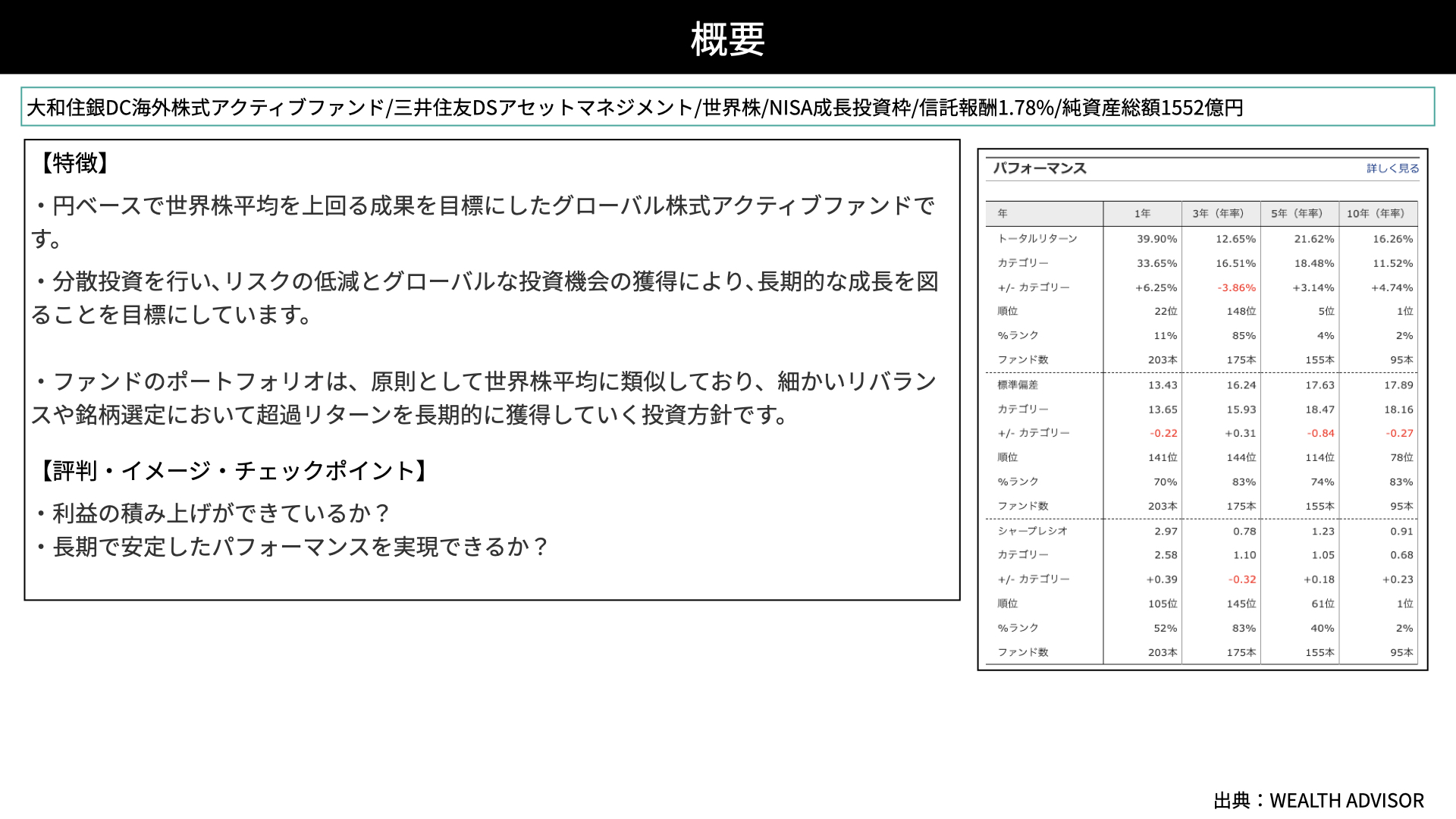 概要

大和住銀DC海外株式アクティブファンド/三井住友DSアセットマネジメント/世界株/NISA成長投資枠/信託報酬1.78%/純資産総額1552億円

【特徴】

・円ベースで世界株平均を上回る成果を目標にしたグローバル株式アクティブファンドです。

・分散投資を行い、リスクの低減とグローバルな投資機会の獲得により、長期的な成長を図ることを目標にしています。

・ファンドのポートフォリオは、原則として世界株平均に類似しており、細かいリバランスや銘柄選定において超過リターンを長期的に獲得していく投資方針です。

【評判・イメージ・チェックポイント】

・利益の積み上げができているか？
・長期で安定したパフォーマンスを実現できるか？

パフォーマンス　詳しく見る

| 年 | 1年 | 3年（年率） | 5年（年率） | 10年（年率） |
|---|---|---|---|---|
| トータルリターン | 39.90% | 12.65% | 21.62% | 16.26% |
| カテゴリー | 33.65% | 16.51% | 18.48% | 11.52% |
| +/- カテゴリー | +6.25% | -3.86% | +3.14% | +4.74% |
| 順位 | 22位 | 148位 | 5位 | 1位 |
| %ランク | 11% | 85% | 4% | 2% |
| ファンド数 | 203本 | 175本 | 155本 | 95本 |
| 標準偏差 | 13.43 | 16.24 | 17.63 | 17.89 |
| カテゴリー | 13.65 | 15.93 | 18.47 | 18.16 |
| +/- カテゴリー | -0.22 | +0.31 | -0.84 | -0.27 |
| 順位 | 141位 | 144位 | 114位 | 78位 |
| %ランク | 70% | 83% | 74% | 83% |
| ファンド数 | 203本 | 175本 | 155本 | 95本 |
| シャープレシオ | 2.97 | 0.78 | 1.23 | 0.91 |
| カテゴリー | 2.58 | 1.10 | 1.05 | 0.68 |
| +/- カテゴリー | +0.39 | -0.32 | +0.18 | +0.23 |
| 順位 | 105位 | 145位 | 61位 | 1位 |
| %ランク | 52% | 83% | 40% | 2% |
| ファンド数 | 203本 | 175本 | 155本 | 95本 |

出典：WEALTH ADVISOR